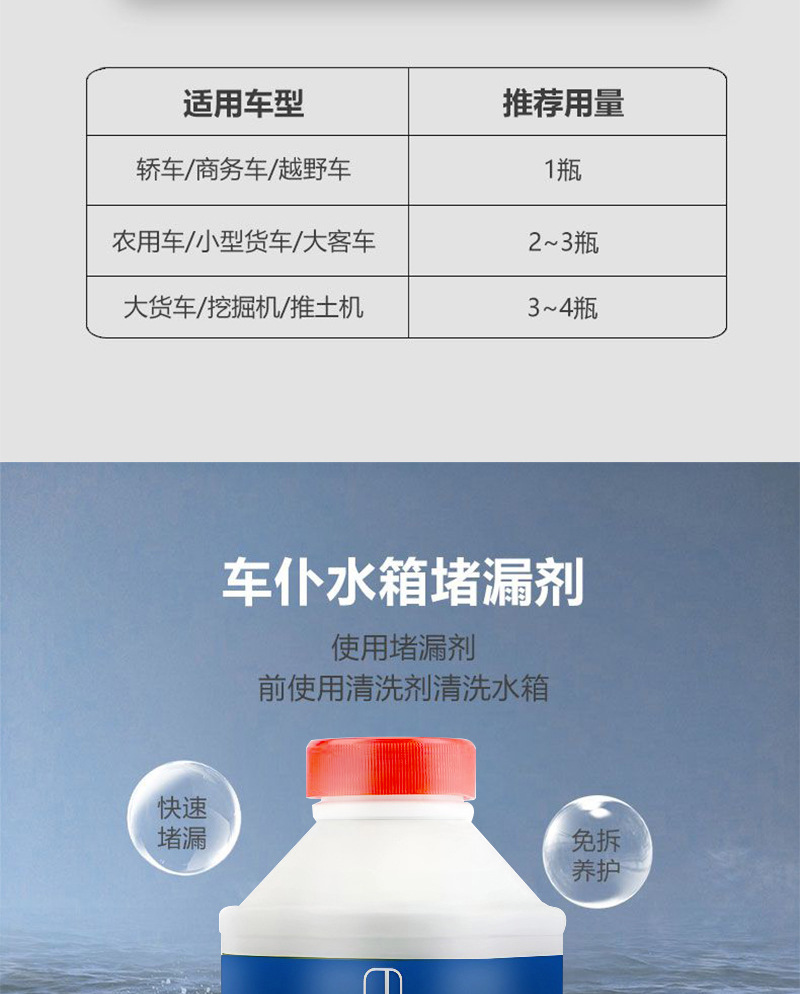 | 适用车型 | 推荐用量 |
|---|---|
| 轿车/商务车/越野车 | 1瓶 |
| 农用车/小型货车/大客车 | 2~3瓶 |
| 大货车/挖掘机/推土机 | 3~4瓶 |

车仆水箱堵漏剂

使用堵漏剂
前使用清洗剂清洗水箱

快速
堵漏

免拆
养护